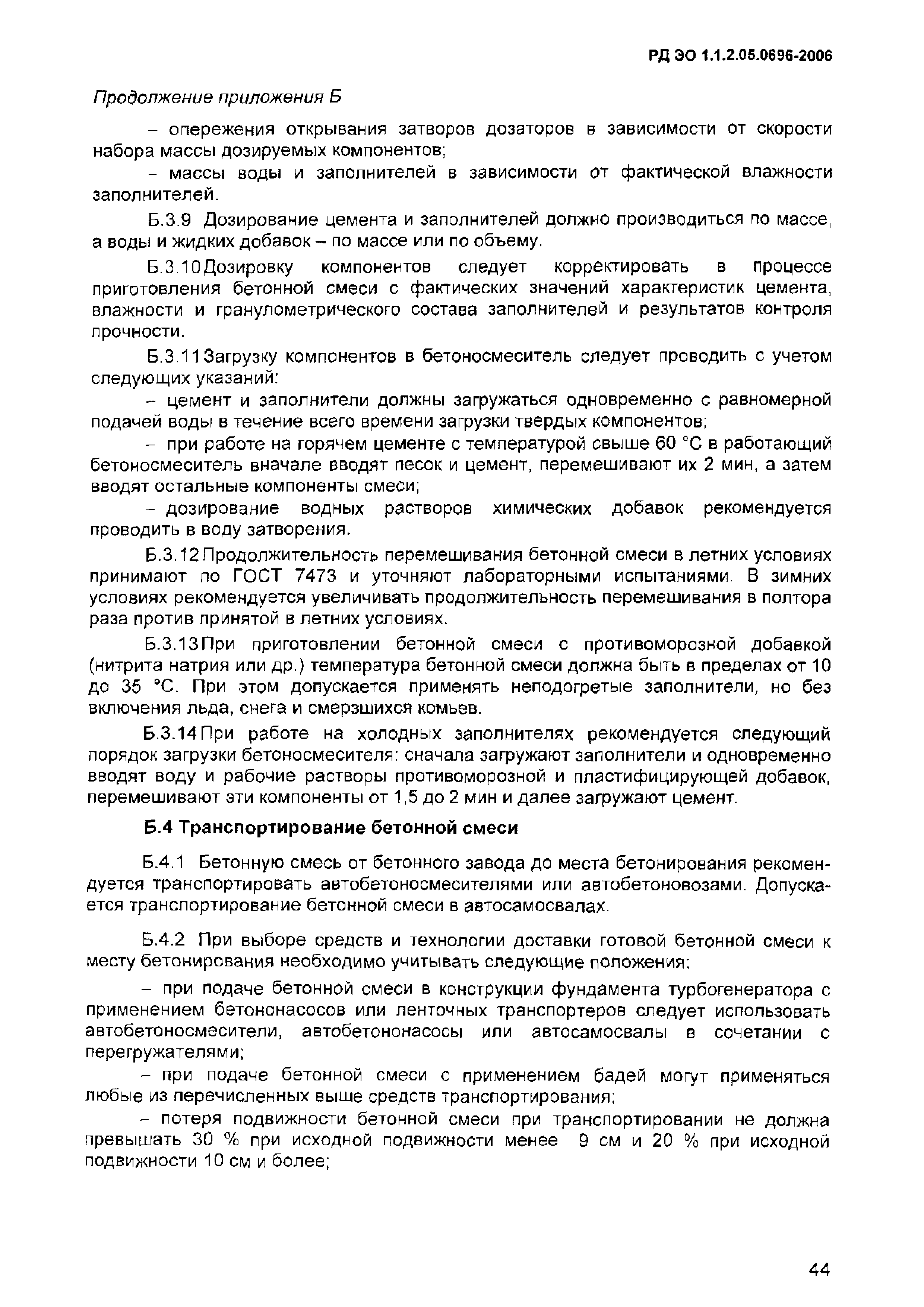 РД ЭО 1.1.2.05.0696-2006

Продолжение приложения Б

– опережения открывания затворов дозаторов в зависимости от скорости набора массы дозируемых компонентов;

– массы воды и заполнителей в зависимости от фактической влажности заполнителей.

Б.3.9 Дозирование цемента и заполнителей должно производиться по массе, а воды и жидких добавок – по массе или по объему.

Б.3.10 Дозировку компонентов следует корректировать в процессе приготовления бетонной смеси с фактических значений характеристик цемента, влажности и гранулометрического состава заполнителей и результатов контроля прочности.

Б.3.11 Загрузку компонентов в бетоносмеситель следует проводить с учетом следующих указаний:

– цемент и заполнители должны загружаться одновременно с равномерной подачей воды в течение всего времени загрузки твердых компонентов;

– при работе на горячем цементе с температурой свыше 60 °С в работающий бетоносмеситель вначале вводят песок и цемент, перемешивают их 2 мин, а затем вводят остальные компоненты смеси;

– дозирование водных растворов химических добавок рекомендуется проводить в воду затворения.

Б.3.12 Продолжительность перемешивания бетонной смеси в летних условиях принимают по ГОСТ 7473 и уточняют лабораторными испытаниями. В зимних условиях рекомендуется увеличивать продолжительность перемешивания в полтора раза против принятой в летних условиях.

Б.3.13 При приготовлении бетонной смеси с противоморозной добавкой (нитрита натрия или др.) температура бетонной смеси должна быть в пределах от 10 до 35 °С. При этом допускается применять неподогретые заполнители, но без включения льда, снега и смерзшихся комьев.

Б.3.14 При работе на холодных заполнителях рекомендуется следующий порядок загрузки бетоносмесителя: сначала загружают заполнители и одновременно вводят воду и рабочие растворы противоморозной и пластифицирующей добавок, перемешивают эти компоненты от 1,5 до 2 мин и далее загружают цемент.

Б.4 Транспортирование бетонной смеси

Б.4.1 Бетонную смесь от бетонного завода до места бетонирования рекомендуется транспортировать автобетоносмесителями или автобетоновозами. Допускается транспортирование бетонной смеси в автосамосвалах.

Б.4.2 При выборе средств и технологии доставки готовой бетонной смеси к месту бетонирования необходимо учитывать следующие положения:

– при подаче бетонной смеси в конструкции фундамента турбогенератора с применением бетононасосов или ленточных транспортеров следует использовать автобетоносмесители, автобетононасосы или автосамосвалы в сочетании с перегружателями;

– при подаче бетонной смеси с применением бадей могут применяться любые из перечисленных выше средств транспортирования;

– потеря подвижности бетонной смеси при транспортировании не должна превышать 30 % при исходной подвижности менее 9 см и 20 % при исходной подвижности 10 см и более;

44